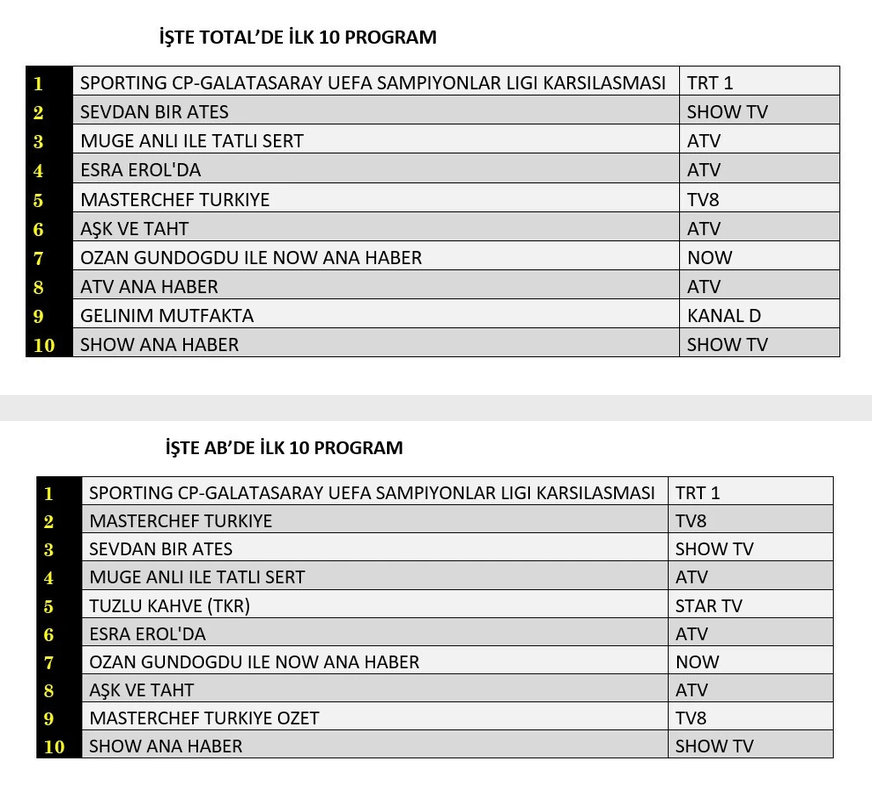 İŞTE TOTAL'DE İLK 10 PROGRAM

| | | |
|---|---|---|
| 1 | SPORTING CP-GALATASARAY UEFA SAMPIYONLAR LIGI KARSILASMASI | TRT 1 |
| 2 | SEVDAN BIR ATES | SHOW TV |
| 3 | MUGE ANLI ILE TATLI SERT | ATV |
| 4 | ESRA EROL'DA | ATV |
| 5 | MASTERCHEF TURKIYE | TV8 |
| 6 | AŞK VE TAHT | ATV |
| 7 | OZAN GUNDOGDU ILE NOW ANA HABER | NOW |
| 8 | ATV ANA HABER | ATV |
| 9 | GELINIM MUTFAKTA | KANAL D |
| 10 | SHOW ANA HABER | SHOW TV |

İŞTE AB'DE İLK 10 PROGRAM

| | | |
|---|---|---|
| 1 | SPORTING CP-GALATASARAY UEFA SAMPIYONLAR LIGI KARSILASMASI | TRT 1 |
| 2 | MASTERCHEF TURKIYE | TV8 |
| 3 | SEVDAN BIR ATES | SHOW TV |
| 4 | MUGE ANLI ILE TATLI SERT | ATV |
| 5 | TUZLU KAHVE (TKR) | STAR TV |
| 6 | ESRA EROL'DA | ATV |
| 7 | OZAN GUNDOGDU ILE NOW ANA HABER | NOW |
| 8 | AŞK VE TAHT | ATV |
| 9 | MASTERCHEF TURKIYE OZET | TV8 |
| 10 | SHOW ANA HABER | SHOW TV |